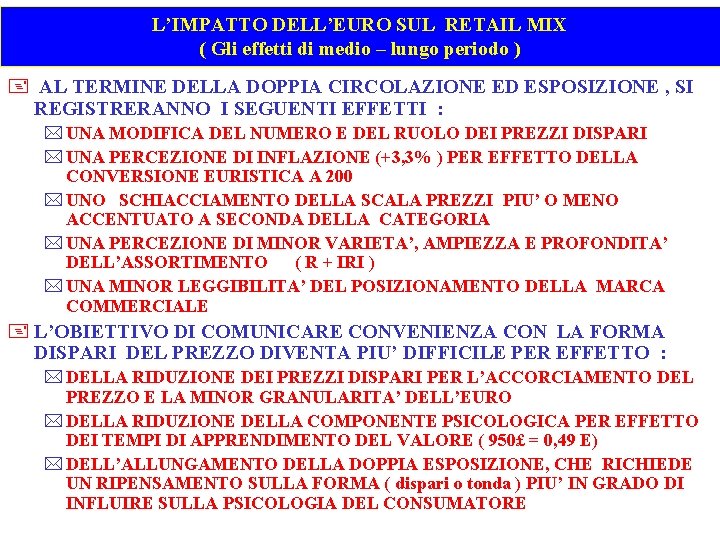 L'IMPATTO DELL'EURO SUL RETAIL MIX
( Gli effetti di medio – lungo periodo )

AL TERMINE DELLA DOPPIA CIRCOLAZIONE ED ESPOSIZIONE , SI REGISTRERANNO I SEGUENTI EFFETTI :

UNA MODIFICA DEL NUMERO E DEL RUOLO DEI PREZZI DISPARI

UNA PERCEZIONE DI INFLAZIONE (+3,3% ) PER EFFETTO DELLA CONVERSIONE EURISTICA A 200

UNO SCHIACCIAMENTO DELLA SCALA PREZZI PIU' O MENO ACCENTUATO A SECONDA DELLA CATEGORIA

UNA PERCEZIONE DI MINOR VARIETA', AMPIEZZA E PROFONDITA' DELL'ASSORTIMENTO ( R + IRI )

UNA MINOR LEGGIBILITA' DEL POSIZIONAMENTO DELLA MARCA COMMERCIALE

L'OBIETTIVO DI COMUNICARE CONVENIENZA CON LA FORMA DISPARI DEL PREZZO DIVENTA PIU' DIFFICILE PER EFFETTO :

DELLA RIDUZIONE DEI PREZZI DISPARI PER L'ACCORCIAMENTO DEL PREZZO E LA MINOR GRANULARITA' DELL'EURO

DELLA RIDUZIONE DELLA COMPONENTE PSICOLOGICA PER EFFETTO DEI TEMPI DI APPRENDIMENTO DEL VALORE ( 950£ = 0,49 E)

DELL'ALLUNGAMENTO DELLA DOPPIA ESPOSIZIONE, CHE RICHIEDE UN RIPENSAMENTO SULLA FORMA ( dispari o tonda ) PIU' IN GRADO DI INFLUIRE SULLA PSICOLOGIA DEL CONSUMATORE